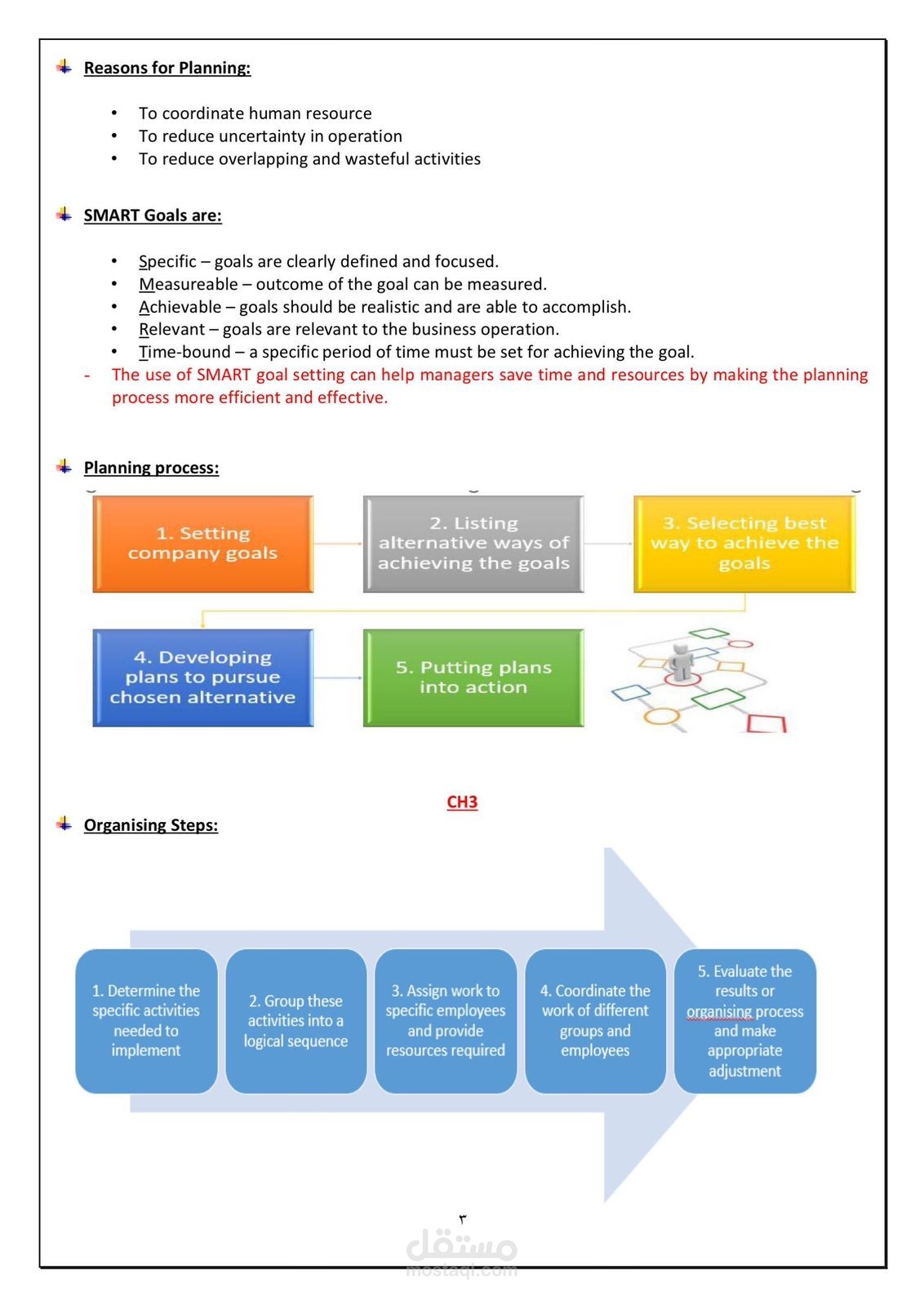 Reasons for Planning:

• To coordinate human resource
• To reduce uncertainty in operation
• To reduce overlapping and wasteful activities

SMART Goals are:

• Specific – goals are clearly defined and focused.
• Measureable – outcome of the goal can be measured.
• Achievable – goals should be realistic and are able to accomplish.
• Relevant – goals are relevant to the business operation.
• Time-bound – a specific period of time must be set for achieving the goal.
- The use of SMART goal setting can help managers save time and resources by making the planning process more efficient and effective.

Planning process:

1. Setting company goals

2. Listing alternative ways of achieving the goals

3. Selecting best way to achieve the goals

4. Developing plans to pursue chosen alternative

5. Putting plans into action

CH3

Organising Steps:

1. Determine the specific activities needed to implement

2. Group these activities into a logical sequence

3. Assign work to specific employees and provide resources required

4. Coordinate the work of different groups and employees

5. Evaluate the results or organising process and make appropriate adjustment

٣

مستقل
mostaql.com